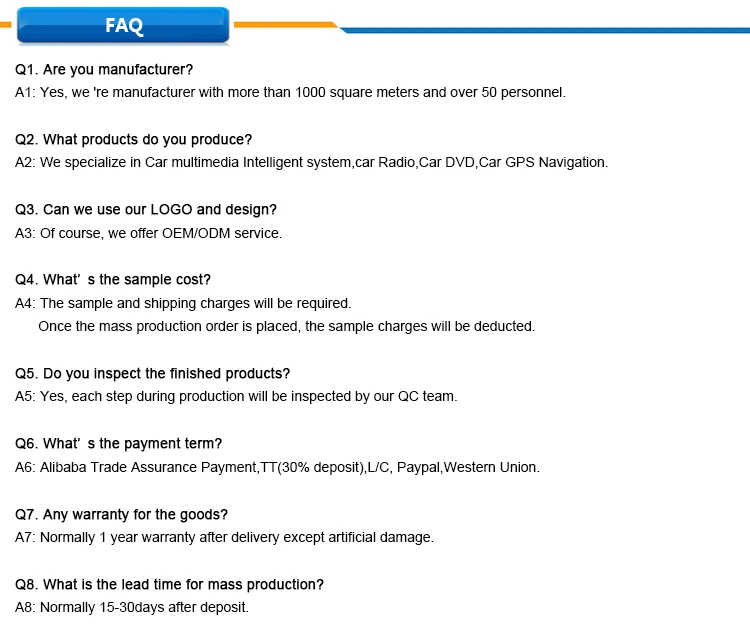 FAQ

Q1. Are you manufacturer?
A1: Yes, we 're manufacturer with more than 1000 square meters and over 50 personnel.

Q2. What products do you produce?
A2: We specialize in Car multimedia Intelligent system,car Radio,Car DVD,Car GPS Navigation.

Q3. Can we use our LOGO and design?
A3: Of course, we offer OEM/ODM service.

Q4. What' s the sample cost?
A4: The sample and shipping charges will be required.
Once the mass production order is placed, the sample charges will be deducted.

Q5. Do you inspect the finished products?
A5: Yes, each step during production will be inspected by our QC team.

Q6. What' s the payment term?
A6: Alibaba Trade Assurance Payment,TT(30% deposit),L/C, Paypal,Western Union.

Q7. Any warranty for the goods?
A7: Normally 1 year warranty after delivery except artificial damage.

Q8. What is the lead time for mass production?
A8: Normally 15-30days after deposit.